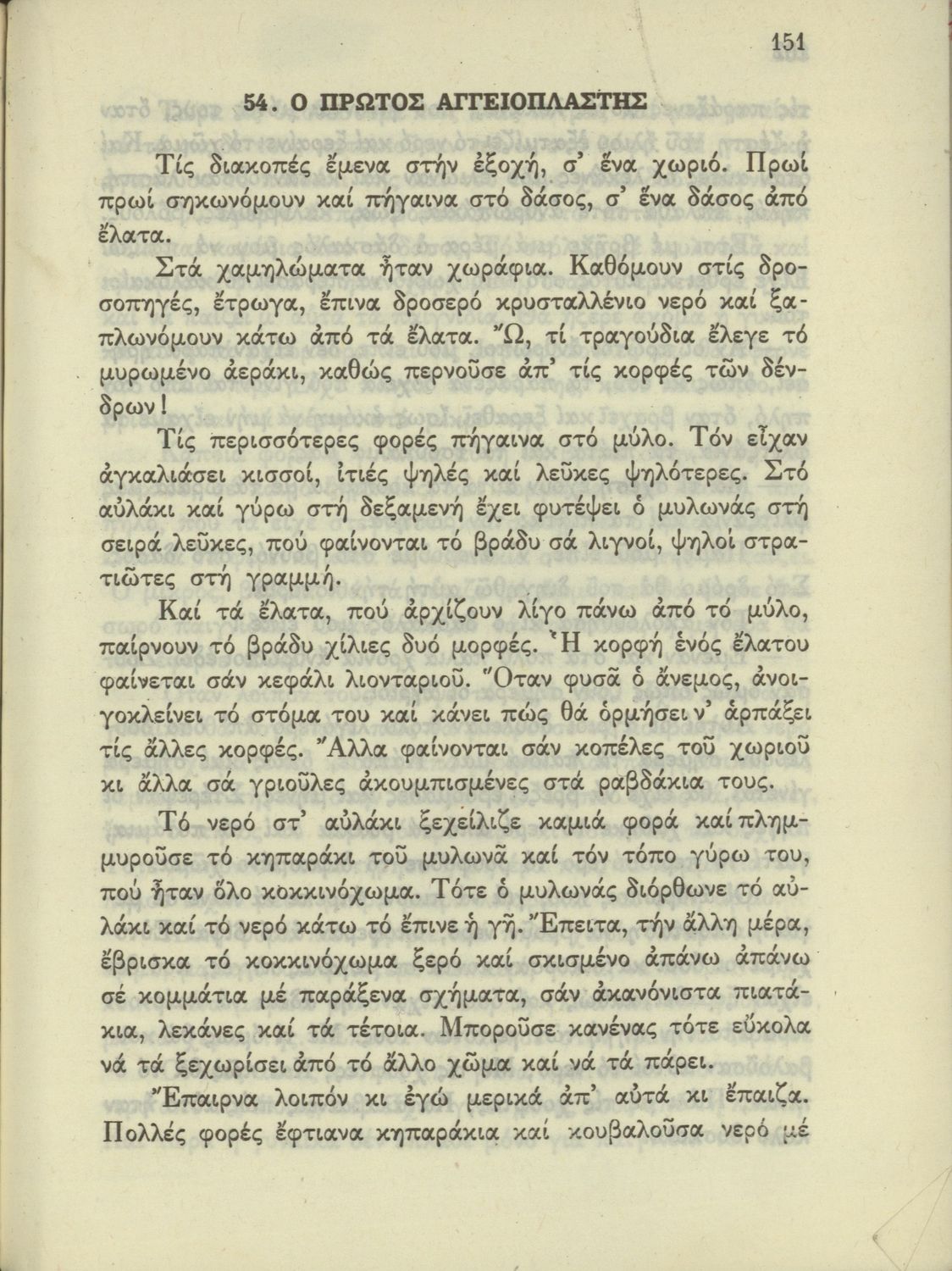 151

54. Ο ΠΡΩΤΟΣ ΑΓΓΕΙΟΠΛΑΣΤΗΣ

Τίς διακοπές ἔμενα στήν ἐξοχή, σ' ἕνα χωριό. Πρωί πρωί σηκωνόμουν καί πήγαινα στό δάσος, σ' ἕνα δάσος ἀπό ἔλατα.

Στά χαμηλώματα ἦταν χωράφια. Καθόμουν στίς δροσοπηγές, ἔτρωγα, ἔπινα δροσερό κρυσταλλένιο νερό καί ξαπλωνόμουν κάτω ἀπό τά ἔλατα. Ὤ, τί τραγούδια ἔλεγε τό μυρωμένο ἀεράκι, καθώς περνοῦσε ἀπ' τίς κορφές τῶν δένδρων!

Τίς περισσότερες φορές πήγαινα στό μύλο. Τόν εἶχαν ἀγκαλιάσει κισσοί, ἰτιές ψηλές καί λεῦκες ψηλότερες. Στό αὐλάκι καί γύρω στή δεξαμενή ἔχει φυτέψει ὁ μυλωνάς στή σειρά λεῦκες, πού φαίνονται τό βράδυ σά λιγνοί, ψηλοί στρατιῶτες στή γραμμή.

Καί τά ἔλατα, πού ἀρχίζουν λίγο πάνω ἀπό τό μύλο, παίρνουν τό βράδυ χίλιες δυό μορφές. Ἡ κορφή ἑνός ἔλατου φαίνεται σάν κεφάλι λιονταριοῦ. Ὅταν φυσᾶ ὁ ἄνεμος, ἀνοιγοκλείνει τό στόμα του καί κάνει πώς θά ὁρμήσει ν' ἁρπάξει τίς ἄλλες κορφές. Ἄλλα φαίνονται σάν κοπέλες τοῦ χωριοῦ κι ἄλλα σά γριοῦλες ἀκουμπισμένες στά ραβδάκια τους.

Τό νερό στ' αὐλάκι ξεχείλιζε καμιά φορά καί πλημμυροῦσε τό κηπαράκι τοῦ μυλωνᾶ καί τόν τόπο γύρω του, πού ἦταν ὅλο κοκκινόχωμα. Τότε ὁ μυλωνάς διόρθωνε τό αὐλάκι καί τό νερό κάτω τό ἔπινε ἡ γῆ. Ἔπειτα, τήν ἄλλη μέρα, ἔβρισκα τό κοκκινόχωμα ξερό καί σκισμένο ἀπάνω ἀπάνω σέ κομμάτια μέ παράξενα σχήματα, σάν ἀκανόνιστα πιατάκια, λεκάνες καί τά τέτοια. Μποροῦσε κανένας τότε εὔκολα νά τά ξεχωρίσει ἀπό τό ἄλλο χῶμα καί νά τά πάρει.

Ἔπαιρνα λοιπόν κι ἐγώ μερικά ἀπ' αὐτά κι ἔπαιζα. Πολλές φορές ἔφτιανα κηπαράκια καί κουβαλοῦσα νερό μέ